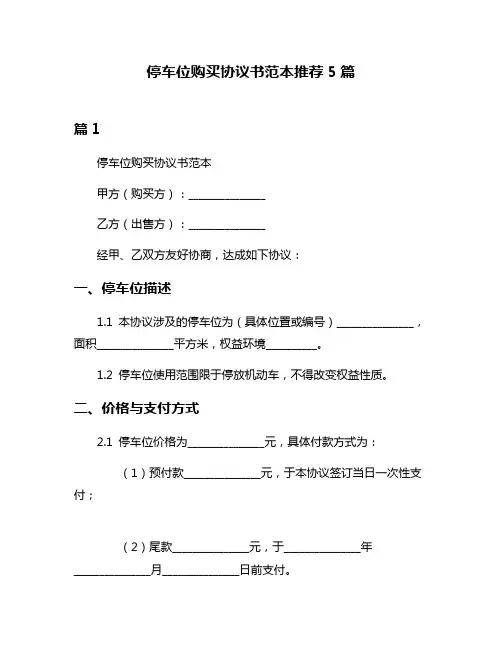 停车位购买协议书范本推荐 5 篇

篇 1

停车位购买协议书范本

甲方（购买方）：______________

乙方（出售方）：______________

经甲、乙双方友好协商，达成如下协议：

一、停车位描述

1.1 本协议涉及的停车位为（具体位置或编号）______________，面积______________平方米，权益环境__________。

1.2 停车位使用范围限于停放机动车，不得改变权益性质。

二、价格与支付方式

2.1 停车位价格为______________元，具体付款方式为：

（1）预付款______________元，于本协议签订当日一次性支付；

（2）尾款______________元，于______________年______________月______________日前支付。